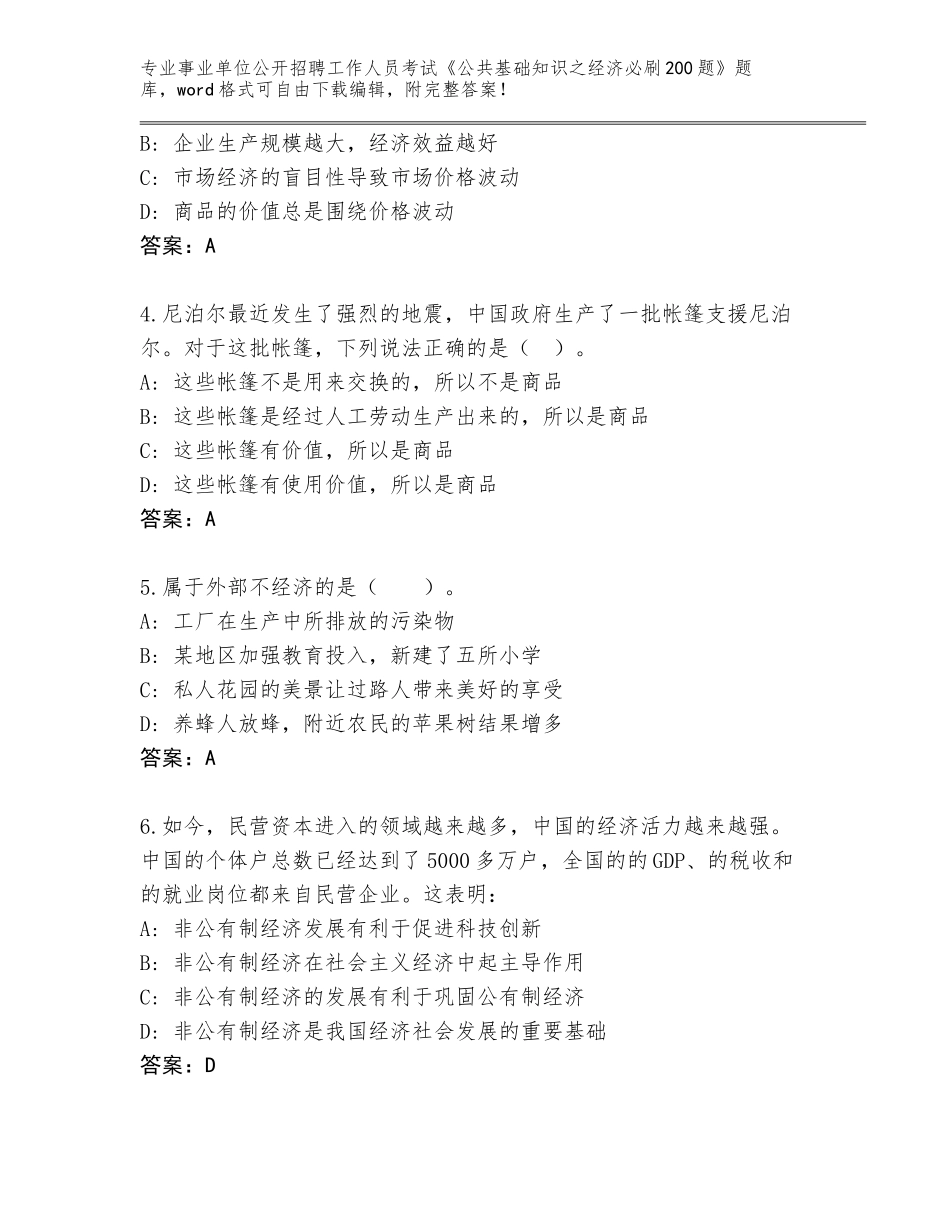 专业事业单位公开招聘工作人员考试《公共基础知识之经济必刷200题》题库，word格式可自由下载编辑，附完整答案！

B：企业生产规模越大，经济效益越好
C：市场经济的盲目性导致市场价格波动
D：商品的价值总是围绕价格波动
答案：A

4.尼泊尔最近发生了强烈的地震，中国政府生产了一批帐篷支援尼泊尔。对于这批帐篷，下列说法正确的是（ ）。
A：这些帐篷不是用来交换的，所以不是商品
B：这些帐篷是经过人工劳动生产出来的，所以是商品
C：这些帐篷有价值，所以是商品
D：这些帐篷有使用价值，所以是商品
答案：A

5.属于外部不经济的是（ ）。
A：工厂在生产中所排放的污染物
B：某地区加强教育投入，新建了五所小学
C：私人花园的美景让过路人带来美好的享受
D：养蜂人放蜂，附近农民的苹果树结果增多
答案：A

6.如今，民营资本进入的领域越来越多，中国的经济活力越来越强。中国的个体户总数已经达到了5000多万户，全国的的GDP、的税收和的就业岗位都来自民营企业。这表明：
A：非公有制经济发展有利于促进科技创新
B：非公有制经济在社会主义经济中起主导作用
C：非公有制经济的发展有利于巩固公有制经济
D：非公有制经济是我国经济社会发展的重要基础
答案：D